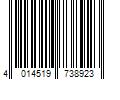 4 014519 738923